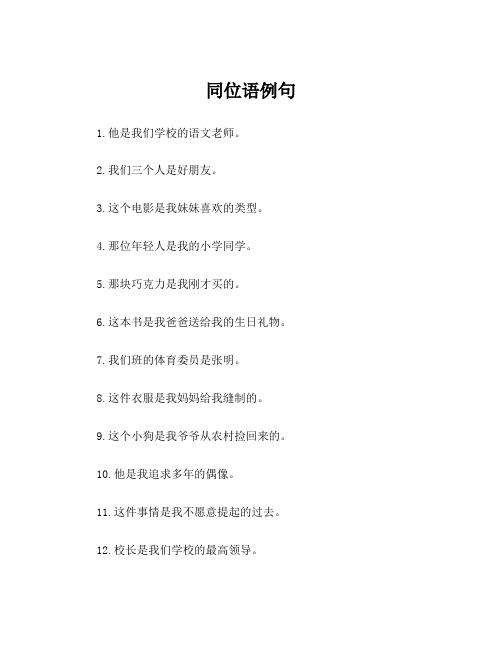 同位语例句

1. 他是我们学校的语文老师。

2. 我们三个人是好朋友。

3. 这个电影是我妹妹喜欢的类型。

4. 那位年轻人是我的小学同学。

5. 那块巧克力是我刚才买的。

6. 这本书是我爸爸送给我的生日礼物。

7. 我们班的体育委员是张明。

8. 这件衣服是我妈妈给我缝制的。

9. 这个小狗是我爷爷从农村捡回来的。

10. 他是我追求多年的偶像。

11. 这件事情是我不愿意提起的过去。

12. 校长是我们学校的最高领导。